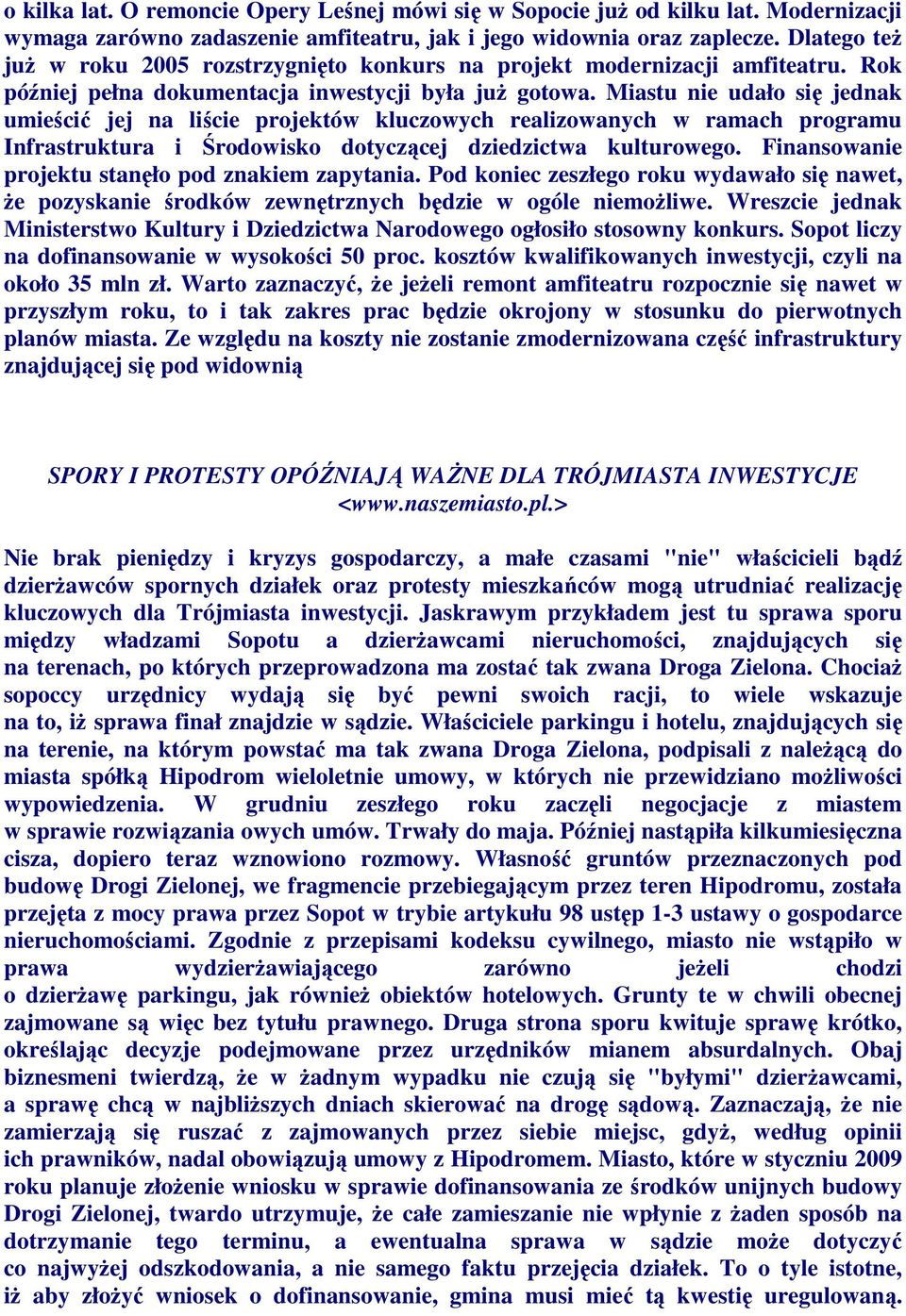 o kilka lat. O remoncie Opery Leśnej mówi się w Sopocie już od kilku lat. Modernizacji wymaga zarówno zadaszenie amfiteatru, jak i jego widownia oraz zaplecze. Dlatego też już w roku 2005 rozstrzygnięto konkurs na projekt modernizacji amfiteatru. Rok później pełna dokumentacja inwestycji była już gotowa. Miastu nie udało się jednak umieścić jej na liście projektów kluczowych realizowanych w ramach programu Infrastruktura i Środowisko dotyczącej dziedzictwa kulturowego. Finansowanie projektu stanęło pod znakiem zapytania. Pod koniec zeszłego roku wydawało się nawet, że pozyskanie środków zewnętrznych będzie w ogóle niemożliwe. Wreszcie jednak Ministerstwo Kultury i Dziedzictwa Narodowego ogłosiło stosowny konkurs. Sopot liczy na dofinansowanie w wysokości 50 proc. kosztów kwalifikowanych inwestycji, czyli na około 35 mln zł. Warto zaznaczyć, że jeżeli remont amfiteatru rozpocznie się nawet w przyszłym roku, to i tak zakres prac będzie okrojony w stosunku do pierwotnych planów miasta. Ze względu na koszty nie zostanie zmodernizowana część infrastruktury znajdującej się pod widownią

SPORY I PROTESTY OPÓŹNIAJĄ WAŻNE DLA TRÓJMIASTA INWESTYCJE <www.naszemiasto.pl.>

Nie brak pieniędzy i kryzys gospodarczy, a małe czasami "nie" właścicieli bądź dzierżawców spornych działek oraz protesty mieszkańców mogą utrudniać realizację kluczowych dla Trójmiasta inwestycji. Jaskrawym przykładem jest tu sprawa sporu między władzami Sopotu a dzierżawcami nieruchomości, znajdujących się na terenach, po których przeprowadzona ma zostać tak zwana Droga Zielona. Chociaż sopoccy urzędnicy wydają się być pewni swoich racji, to wiele wskazuje na to, iż sprawa finał znajdzie w sądzie. Właściciele parkingu i hotelu, znajdujących się na terenie, na którym powstać ma tak zwana Droga Zielona, podpisali z należącą do miasta spółką Hipodrom wieloletnie umowy, w których nie przewidziano możliwości wypowiedzenia. W grudniu zeszłego roku zaczęli negocjacje z miastem w sprawie rozwiązania owych umów. Trwały do maja. Później nastąpiła kilkumiesięczna cisza, dopiero teraz wznowiono rozmowy. Własność gruntów przeznaczonych pod budowę Drogi Zielonej, we fragmencie przebiegającym przez teren Hipodromu, została przejęta z mocy prawa przez Sopot w trybie artykułu 98 ustęp 1-3 ustawy o gospodarce nieruchomościami. Zgodnie z przepisami kodeksu cywilnego, miasto nie wstąpiło w prawa wydzierżawiającego zarówno jeżeli chodzi o dzierżawę parkingu, jak również obiektów hotelowych. Grunty te w chwili obecnej zajmowane są więc bez tytułu prawnego. Druga strona sporu kwituje sprawę krótko, określając decyzje podejmowane przez urzędników mianem absurdalnych. Obaj biznesmeni twierdzą, że w żadnym wypadku nie czują się "byłymi" dzierżawcami, a sprawę chcą w najbliższych dniach skierować na drogę sądową. Zaznaczają, że nie zamierzają się ruszać z zajmowanych przez siebie miejsc, gdyż, według opinii ich prawników, nadal obowiązują umowy z Hipodromem. Miasto, które w styczniu 2009 roku planuje złożenie wniosku w sprawie dofinansowania ze środków unijnych budowy Drogi Zielonej, twardo utrzymuje, że całe zamieszanie nie wpłynie z żaden sposób na dotrzymanie tego terminu, a ewentualna sprawa w sądzie może dotyczyć co najwyżej odszkodowania, a nie samego faktu przejęcia działek. To o tyle istotne, iż aby złożyć wniosek o dofinansowanie, gmina musi mieć tą kwestię uregulowaną.